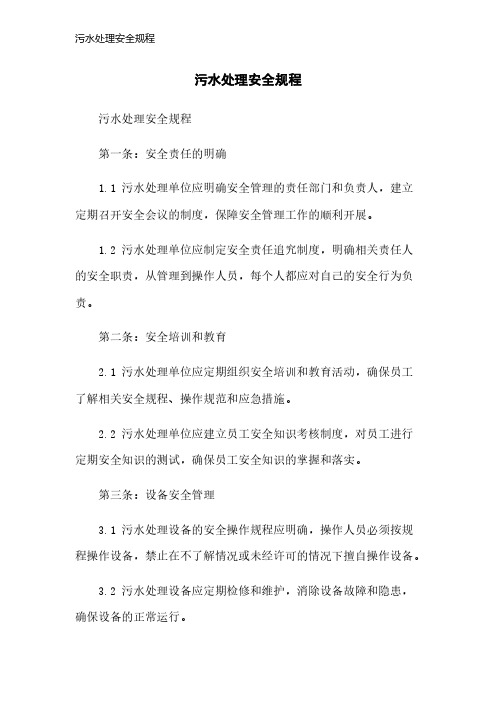 污水处理安全规程

污水处理安全规程

污水处理安全规程

第一条：安全责任的明确

1.1 污水处理单位应明确安全管理的责任部门和负责人，建立定期召开安全会议的制度，保障安全管理工作的顺利开展。

1.2 污水处理单位应制定安全责任追究制度，明确相关责任人的安全职责，从管理到操作人员，每个人都应对自己的安全行为负责。

第二条：安全培训和教育

2.1 污水处理单位应定期组织安全培训和教育活动，确保员工了解相关安全规程、操作规范和应急措施。

2.2 污水处理单位应建立员工安全知识考核制度，对员工进行定期安全知识的测试，确保员工安全知识的掌握和落实。

第三条：设备安全管理

3.1 污水处理设备的安全操作规程应明确，操作人员必须按规程操作设备，禁止在不了解情况或未经许可的情况下擅自操作设备。

3.2 污水处理设备应定期检修和维护，消除设备故障和隐患，确保设备的正常运行。